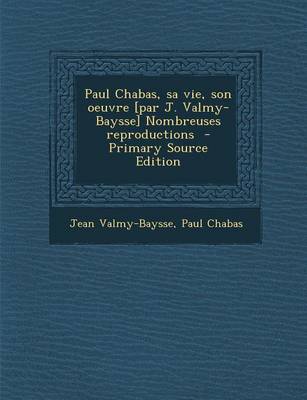 Paul Chabas, sa vie, son oeuvre [par J. Valmy-Baysse] Nombreuses reproductions - Primary Source Edition

Jean Valmy-Baysse, Paul Chabas